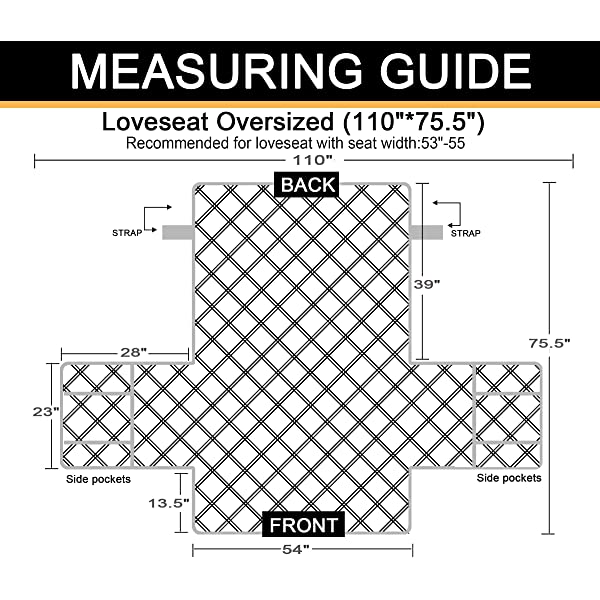 MEASURING GUIDE

Loveseat Oversized (110"*75.5")
Recommended for loveseat with seat width:53"-55

110"

BACK

STRAP

STRAP

39"

75.5"

28"

23"

Side pockets

Side pockets

13.5"

FRONT

54"